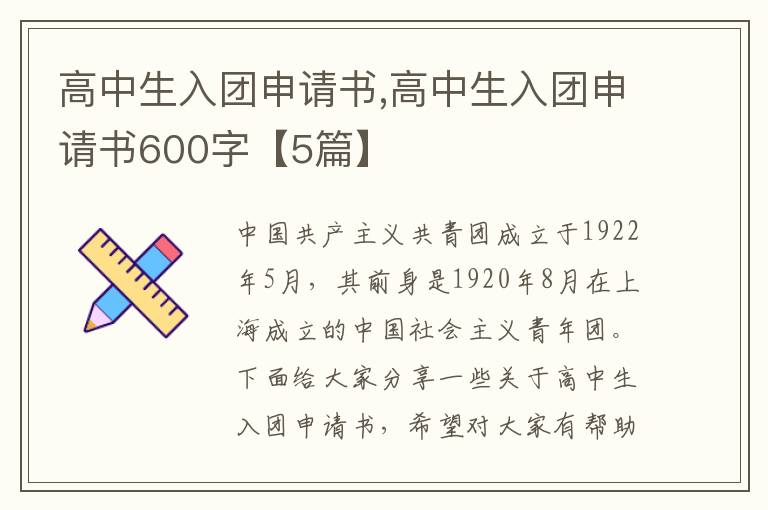 高中生入团申请书,高中生入团申请书600字【5篇】

中国共产主义共青团成立于1922年5月，其前身是1920年8月在上海成立的中国社会主义青年团。下面给大家分享一些关于高中生入团申请书，希望对大家有帮助